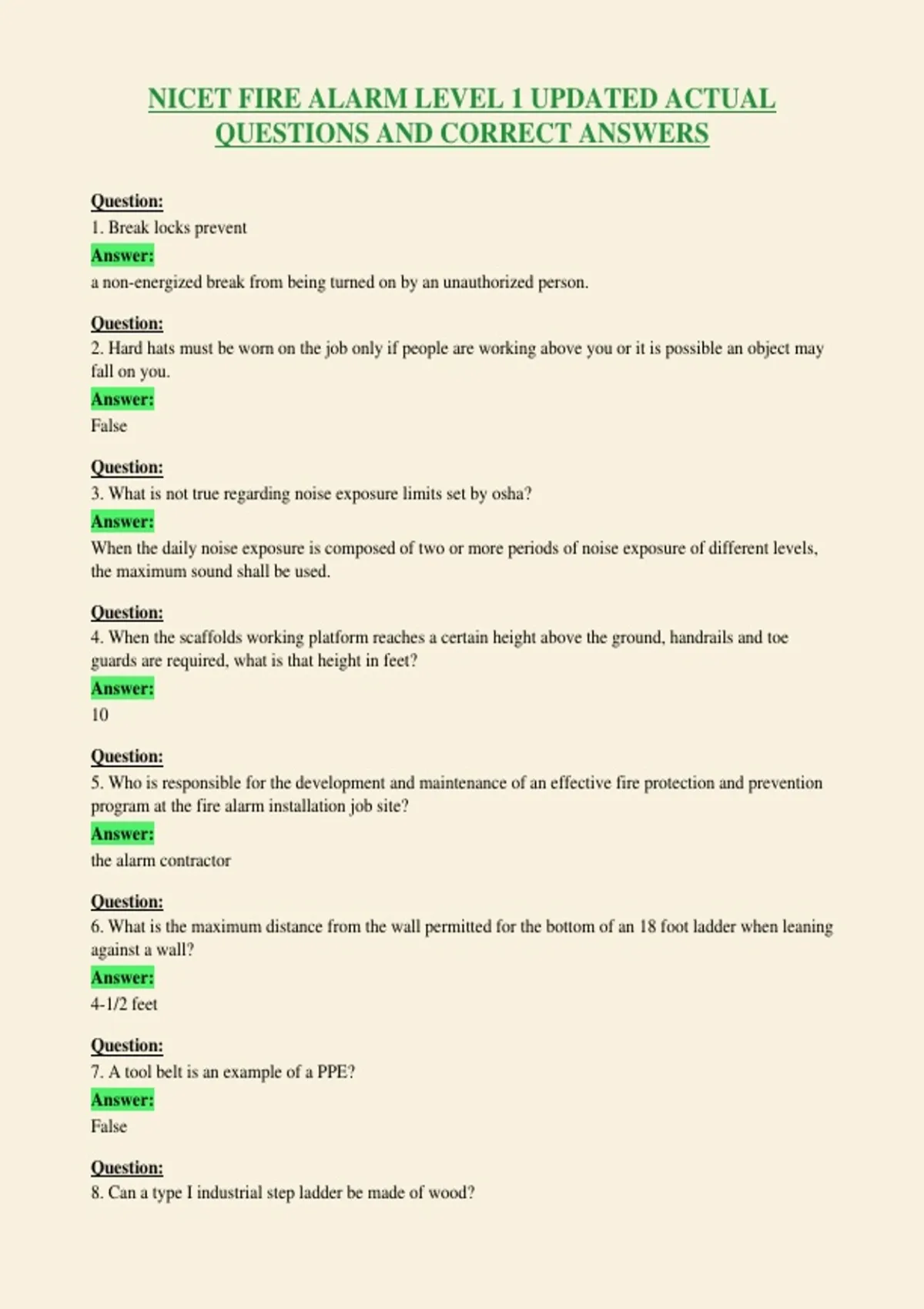 NICET FIRE ALARM LEVEL 1 UPDATED ACTUAL QUESTIONS AND CORRECT ANSWERS

Question:
1. Break locks prevent
Answer:
a non-energized break from being turned on by an unauthorized person.

Question:
2. Hard hats must be worn on the job only if people are working above you or it is possible an object may fall on you.
Answer:
False

Question:
3. What is not true regarding noise exposure limits set by osha?
Answer:
When the daily noise exposure is composed of two or more periods of noise exposure of different levels, the maximum sound shall be used.

Question:
4. When the scaffolds working platform reaches a certain height above the ground, handrails and toe guards are required, what is that height in feet?
Answer:
10

Question:
5. Who is responsible for the development and maintenance of an effective fire protection and prevention program at the fire alarm installation job site?
Answer:
the alarm contractor

Question:
6. What is the maximum distance from the wall permitted for the bottom of an 18 foot ladder when leaning against a wall?
Answer:
4-1/2 feet

Question:
7. A tool belt is an example of a PPE?
Answer:
False

Question:
8. Can a type I industrial step ladder be made of wood?